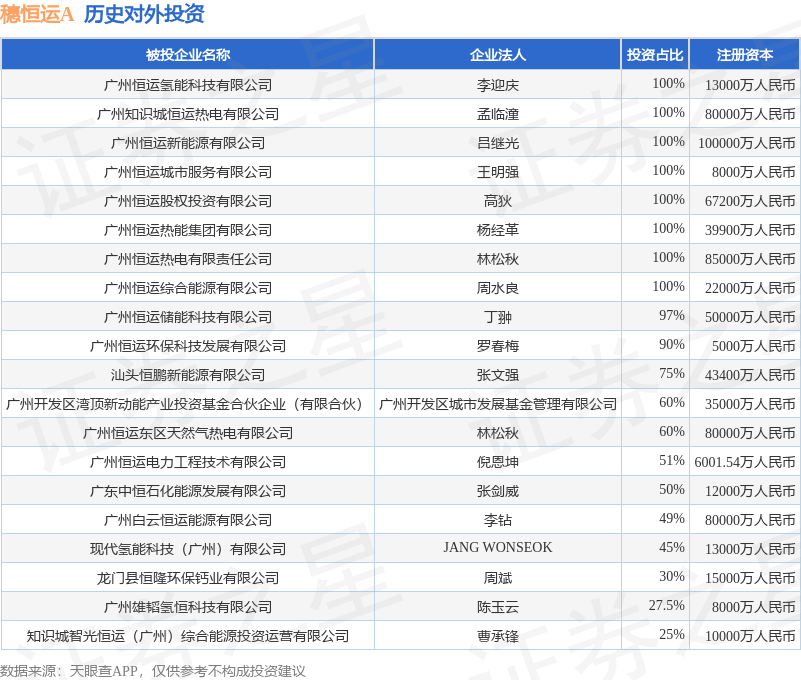 穗恒运A 历史对外投资

| 被投企业名称 | 企业法人 | 投资占比 | 注册资本 |
|---|---|---|---|
| 广州恒运氢能科技有限公司 | 李迎庆 | 100% | 13000万人民币 |
| 广州知识城恒运热电有限公司 | 孟临潼 | 100% | 80000万人民币 |
| 广州恒运新能源有限公司 | 吕继光 | 100% | 100000万人民币 |
| 广州恒运城市服务有限公司 | 王明强 | 100% | 8000万人民币 |
| 广州恒运股权投资有限公司 | 高狄 | 100% | 67200万人民币 |
| 广州恒运热能集团有限公司 | 杨经革 | 100% | 39900万人民币 |
| 广州恒运热电有限责任公司 | 林松秋 | 100% | 85000万人民币 |
| 广州恒运综合能源有限公司 | 周水良 | 100% | 22000万人民币 |
| 广州恒运储能科技有限公司 | 丁翀 | 97% | 50000万人民币 |
| 广州恒运环保科技发展有限公司 | 罗春梅 | 90% | 5000万人民币 |
| 汕头恒鹏新能源有限公司 | 张文强 | 75% | 43400万人民币 |
| 广州开发区湾顶新动能产业投资基金合伙企业（有限合伙） | 广州开发区城市发展基金管理有限公司 | 60% | 35000万人民币 |
| 广州恒运东区天然气热电有限公司 | 林松秋 | 60% | 80000万人民币 |
| 广州恒运电力工程技术有限公司 | 倪恩坤 | 51% | 6001.54万人民币 |
| 广东中恒石化能源发展有限公司 | 张剑威 | 50% | 12000万人民币 |
| 广州白云恒运能源有限公司 | 李钻 | 49% | 80000万人民币 |
| 现代氢能科技（广州）有限公司 | JANG WONSEOK | 45% | 13000万人民币 |
| 龙门县恒隆环保钙业有限公司 | 周斌 | 30% | 15000万人民币 |
| 广州雄韬氢恒科技有限公司 | 陈玉云 | 27.5% | 8000万人民币 |
| 知识城智光恒运（广州）综合能源投资运营有限公司 | 曹承锋 | 25% | 10000万人民币 |

数据来源：天眼查APP，仅供参考不构成投资建议